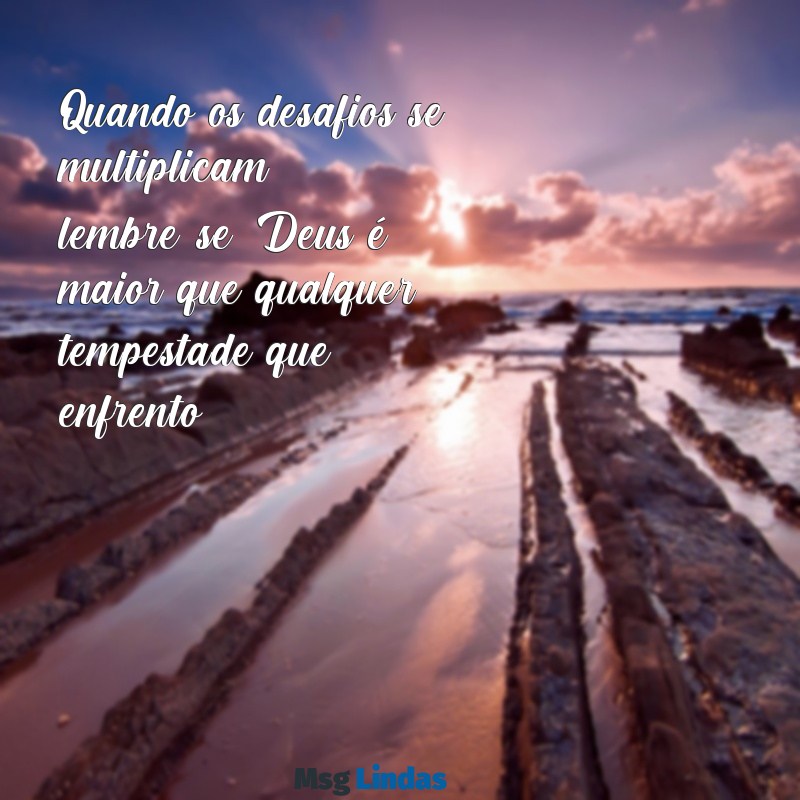 Quando os desafios se multiplicam lembre se Deus é maior que qualquer tempestade que enfrento

Msg Lindas